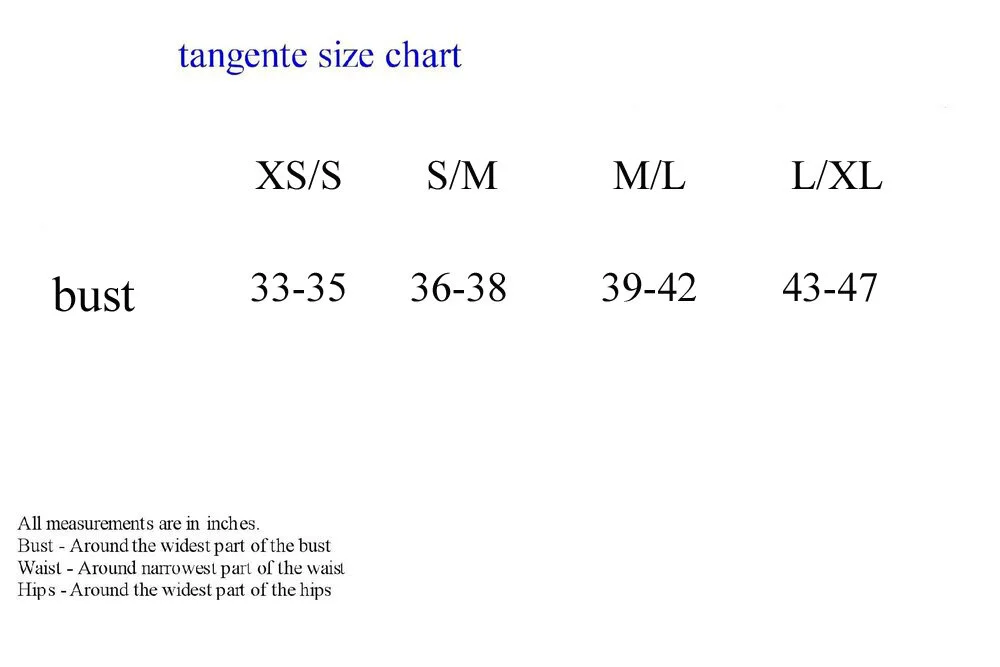 tangente size chart

|  | XS/S | S/M | M/L | L/XL |
|---|---|---|---|---|
| bust | 33-35 | 36-38 | 39-42 | 43-47 |

All measurements are in inches.
Bust - Around the widest part of the bust
Waist - Around narrowest part of the waist
Hips - Around the widest part of the hips